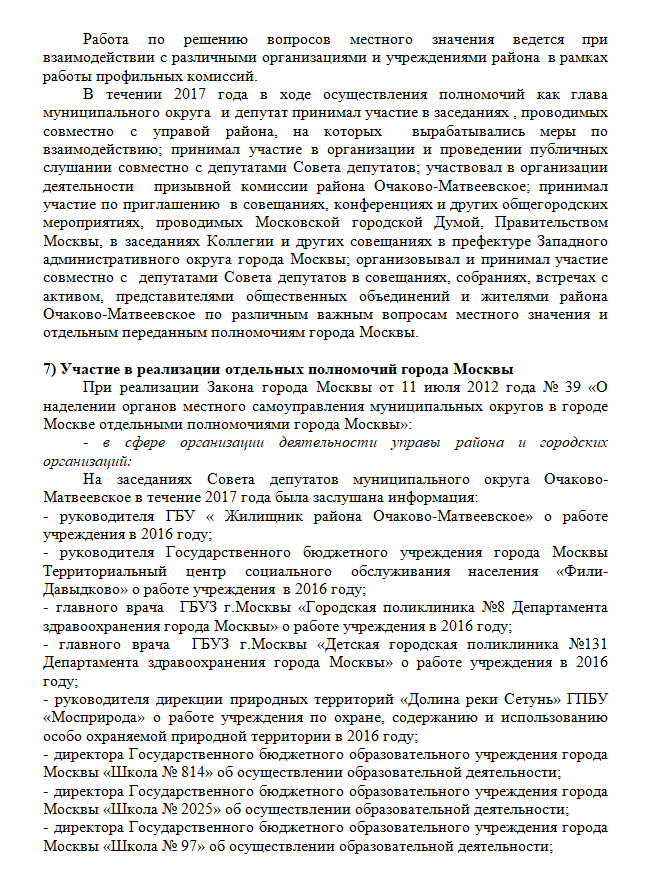 Работа по решению вопросов местного значения ведется при взаимодействии с различными организациями и учреждениями района в рамках работы профильных комиссий.

В течении 2017 года в ходе осуществления полномочий как глава муниципального округа и депутат принимал участие в заседаниях , проводимых совместно с управой района, на которых вырабатывались меры по взаимодействию; принимал участие в организации и проведении публичных слушании совместно с депутатами Совета депутатов; участвовал в организации деятельности призывной комиссии района Очаково-Матвеевское; принимал участие по приглашению в совещаниях, конференциях и других общегородских мероприятиях, проводимых Московской городской Думой, Правительством Москвы, в заседаниях Коллегии и других совещаниях в префектуре Западного административного округа города Москвы; организовывал и принимал участие совместно с депутатами Совета депутатов в совещаниях, собраниях, встречах с активом, представителями общественных объединений и жителями района Очаково-Матвеевское по различным важным вопросам местного значения и отдельным переданным полномочиям города Москвы.

7) Участие в реализации отдельных полномочий города Москвы

При реализации Закона города Москвы от 11 июля 2012 года № 39 «О наделении органов местного самоуправления муниципальных округов в городе Москве отдельными полномочиями города Москвы»:

- в сфере организации деятельности управы района и городских организаций:

На заседаниях Совета депутатов муниципального округа Очаково-Матвеевское в течение 2017 года была заслушана информация:
- руководителя ГБУ « Жилищник района Очаково-Матвеевское» о работе учреждения в 2016 году;
- руководителя Государственного бюджетного учреждения города Москвы Территориальный центр социального обслуживания населения «Фили-Давыдково» о работе учреждения в 2016 году;
- главного врача ГБУЗ г.Москвы «Городская поликлиника №8 Департамента здравоохранения города Москвы» о работе учреждения в 2016 году;
- главного врача ГБУЗ г.Москвы «Детская городская поликлиника №131 Департамента здравоохранения города Москвы» о работе учреждения в 2016 году;
- руководителя дирекции природных территорий «Долина реки Сетунь» ГПБУ «Мосприрода» о работе учреждения по охране, содержанию и использованию особо охраняемой природной территории в 2016 году;
- директора Государственного бюджетного образовательного учреждения города Москвы «Школа № 814» об осуществлении образовательной деятельности;
- директора Государственного бюджетного образовательного учреждения города Москвы «Школа № 2025» об осуществлении образовательной деятельности;
- директора Государственного бюджетного образовательного учреждения города Москвы «Школа № 97» об осуществлении образовательной деятельности;